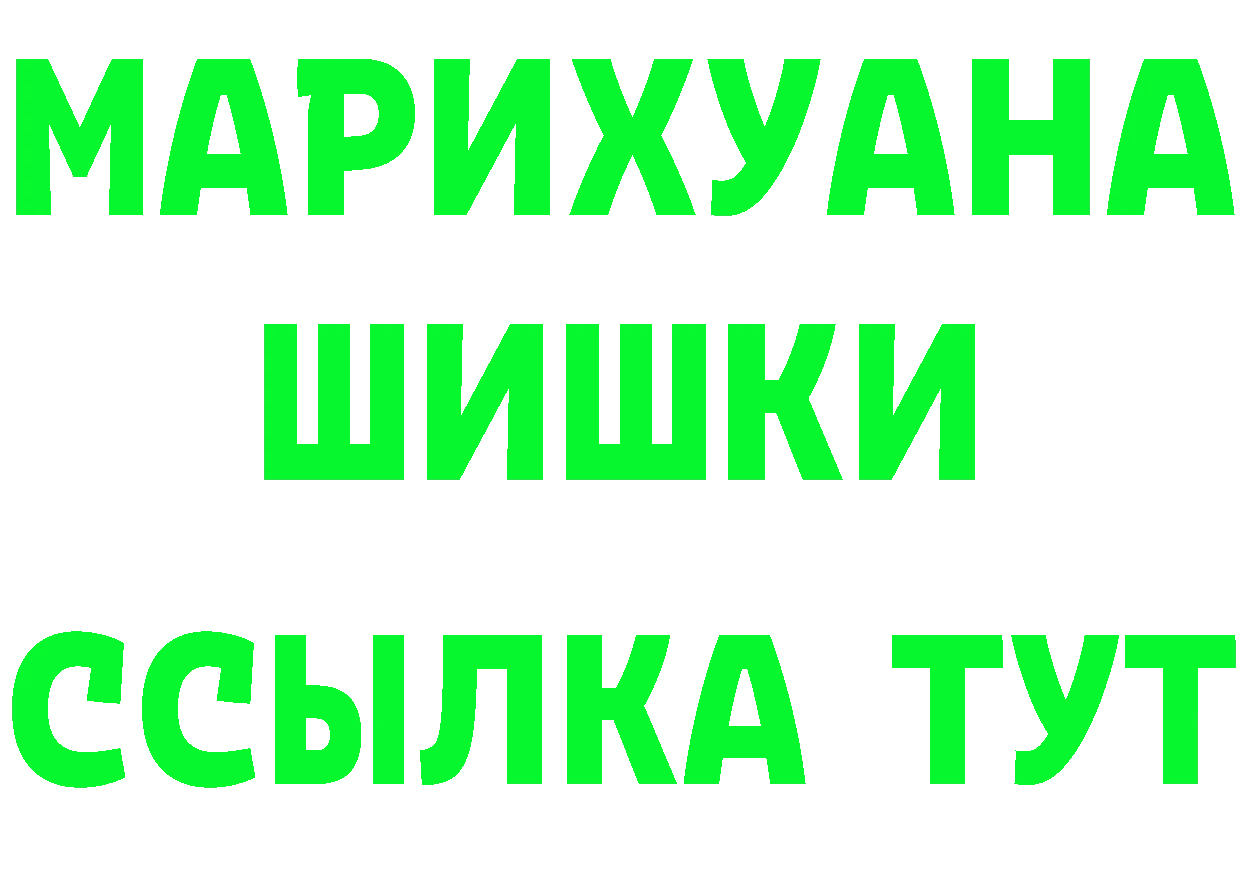 МАРИХУАНА
ШИШКИ
ССЫЛКА ТУТ